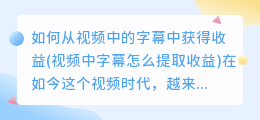 如何从视频中的字幕中获得收益(视频中字幕怎么提取收益)在如今这个视频时代，越来...